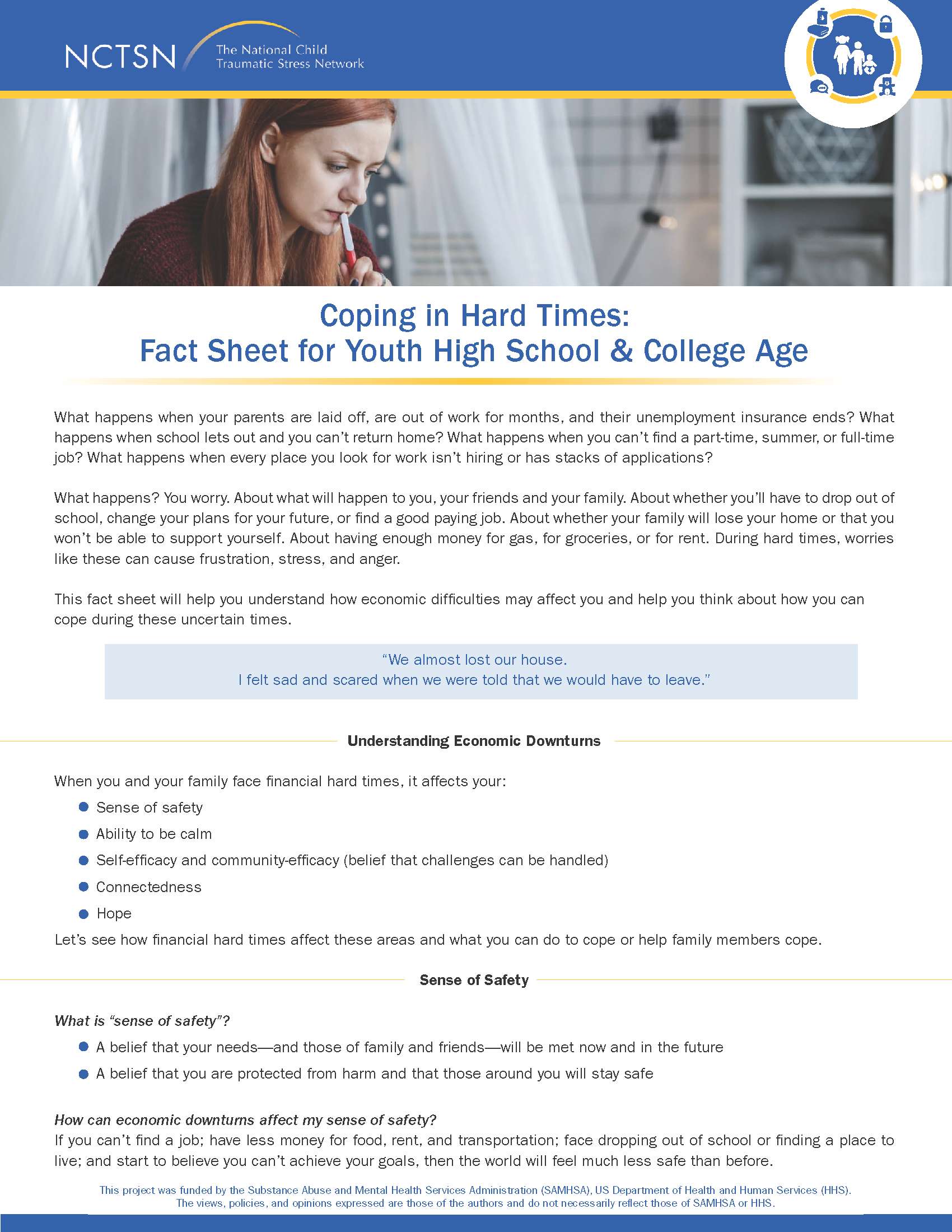 NCTSN The National Child Traumatic Stress Network

Coping in Hard Times:
Fact Sheet for Youth High School & College Age

What happens when your parents are laid off, are out of work for months, and their unemployment insurance ends? What happens when school lets out and you can't return home? What happens when you can't find a part-time, summer, or full-time job? What happens when every place you look for work isn't hiring or has stacks of applications?

What happens? You worry. About what will happen to you, your friends and your family. About whether you'll have to drop out of school, change your plans for your future, or find a good paying job. About whether your family will lose your home or that you won't be able to support yourself. About having enough money for gas, for groceries, or for rent. During hard times, worries like these can cause frustration, stress, and anger.

This fact sheet will help you understand how economic difficulties may affect you and help you think about how you can cope during these uncertain times.

"We almost lost our house.
I felt sad and scared when we were told that we would have to leave."

Understanding Economic Downturns

When you and your family face financial hard times, it affects your:
• Sense of safety
• Ability to be calm
• Self-efficacy and community-efficacy (belief that challenges can be handled)
• Connectedness
• Hope

Let's see how financial hard times affect these areas and what you can do to cope or help family members cope.

Sense of Safety

What is "sense of safety"?
• A belief that your needs—and those of family and friends—will be met now and in the future
• A belief that you are protected from harm and that those around you will stay safe

How can economic downturns affect my sense of safety?
If you can't find a job; have less money for food, rent, and transportation; face dropping out of school or finding a place to live; and start to believe you can't achieve your goals, then the world will feel much less safe than before.

This project was funded by the Substance Abuse and Mental Health Services Administration (SAMHSA), US Department of Health and Human Services (HHS).
The views, policies, and opinions expressed are those of the authors and do not necessarily reflect those of SAMHSA or HHS.